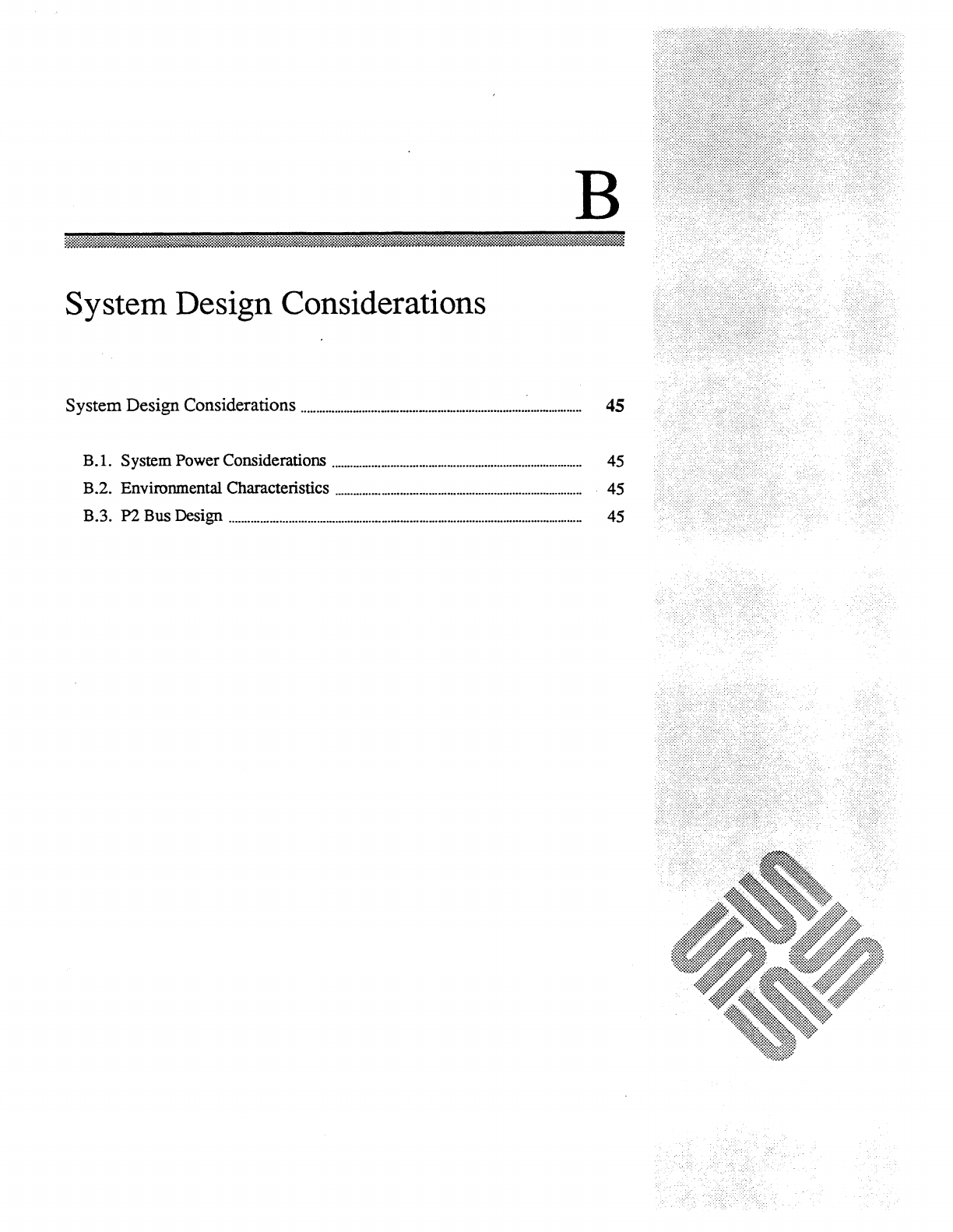 B

System Design Considerations

System Design Considerations ........ 45

B.1. System Power Considerations ........ 45
B.2. Environmental Characteristics ........ 45
B.3. P2 Bus Design ........ 45